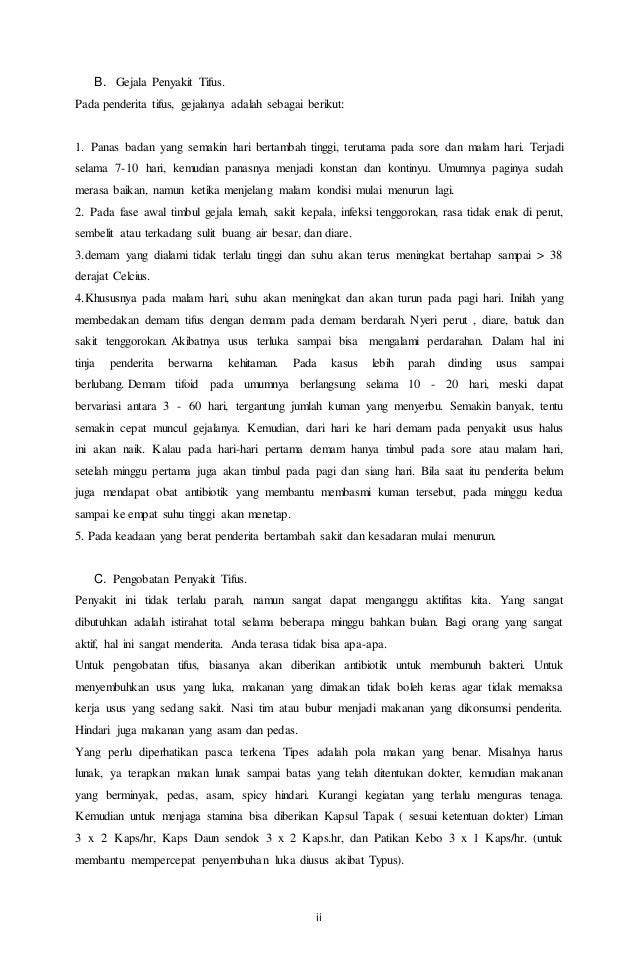 B. Gejala Penyakit Tifus.
Pada penderita tifus, gejalanya adalah sebagai berikut:

1. Panas badan yang semakin hari bertambah tinggi, terutama pada sore dan malam hari. Terjadi selama 7-10 hari, kemudian panasnya menjadi konstan dan kontinyu. Umumnya paginya sudah merasa baikan, namun ketika menjelang malam kondisi mulai menurun lagi.
2. Pada fase awal timbul gejala lemah, sakit kepala, infeksi tenggorokan, rasa tidak enak di perut, sembelit atau terkadang sulit buang air besar, dan diare.
3.demam yang dialami tidak terlalu tinggi dan suhu akan terus meningkat bertahap sampai > 38 derajat Celcius.
4.Khususnya pada malam hari, suhu akan meningkat dan akan turun pada pagi hari. Inilah yang membedakan demam tifus dengan demam pada demam berdarah. Nyeri perut , diare, batuk dan sakit tenggorokan. Akibatnya usus terluka sampai bisa mengalami perdarahan. Dalam hal ini tinja penderita berwarna kehitaman. Pada kasus lebih parah dinding usus sampai berlubang. Demam tifoid pada umumnya berlangsung selama 10 - 20 hari, meski dapat bervariasi antara 3 - 60 hari, tergantung jumlah kuman yang menyerbu. Semakin banyak, tentu semakin cepat muncul gejalanya. Kemudian, dari hari ke hari demam pada penyakit usus halus ini akan naik. Kalau pada hari-hari pertama demam hanya timbul pada sore atau malam hari, setelah minggu pertama juga akan timbul pada pagi dan siang hari. Bila saat itu penderita belum juga mendapat obat antibiotik yang membantu membasmi kuman tersebut, pada minggu kedua sampai ke empat suhu tinggi akan menetap.
5. Pada keadaan yang berat penderita bertambah sakit dan kesadaran mulai menurun.

C. Pengobatan Penyakit Tifus.
Penyakit ini tidak terlalu parah, namun sangat dapat menganggu aktifitas kita. Yang sangat dibutuhkan adalah istirahat total selama beberapa minggu bahkan bulan. Bagi orang yang sangat aktif, hal ini sangat menderita. Anda terasa tidak bisa apa-apa.
Untuk pengobatan tifus, biasanya akan diberikan antibiotik untuk membunuh bakteri. Untuk menyembuhkan usus yang luka, makanan yang dimakan tidak boleh keras agar tidak memaksa kerja usus yang sedang sakit. Nasi tim atau bubur menjadi makanan yang dikonsumsi penderita. Hindari juga makanan yang asam dan pedas.
Yang perlu diperhatikan pasca terkena Tipes adalah pola makan yang benar. Misalnya harus lunak, ya terapkan makan lunak sampai batas yang telah ditentukan dokter, kemudian makanan yang berminyak, pedas, asam, spicy hindari. Kurangi kegiatan yang terlalu menguras tenaga. Kemudian untuk menjaga stamina bisa diberikan Kapsul Tapak ( sesuai ketentuan dokter) Liman 3 x 2 Kaps/hr, Kaps Daun sendok 3 x 2 Kaps.hr, dan Patikan Kebo 3 x 1 Kaps/hr. (untuk membantu mempercepat penyembuhan luka diusus akibat Typus).

ii